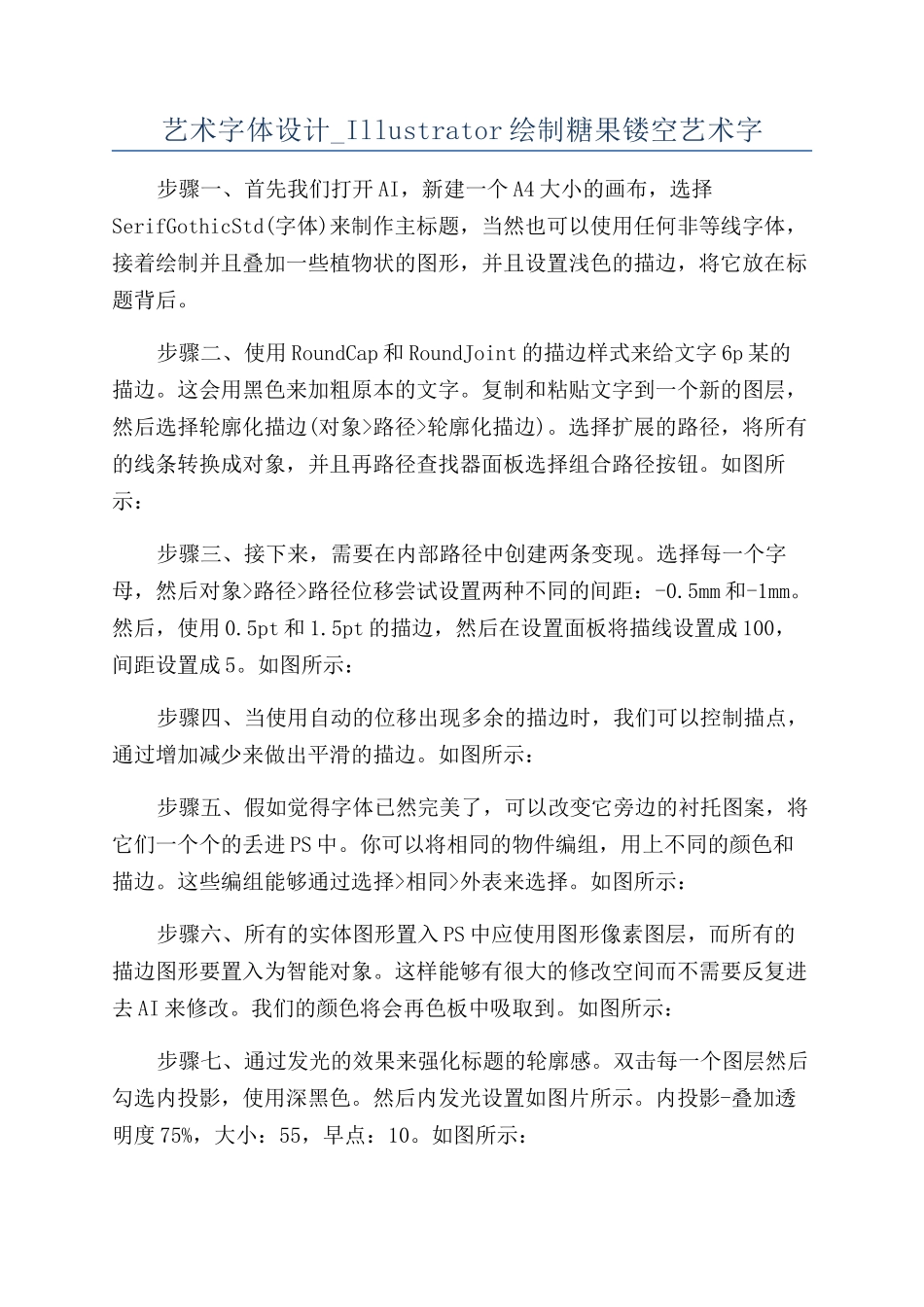 艺术字体设计_Illustrator绘制糖果镂空艺术字

步骤一、首先我们打开AI，新建一个A4大小的画布，选择SerifGothicStd(字体)来制作主标题，当然也可以使用任何非等线字体，接着绘制并且叠加一些植物状的图形，并且设置浅色的描边，将它放在标题背后。

步骤二、使用RoundCap和RoundJoint的描边样式来给文字6p某的描边。这会用黑色来加粗原本的文字。复制和粘贴文字到一个新的图层，然后选择轮廓化描边(对象>路径>轮廓化描边)。选择扩展的路径，将所有的线条转换成对象，并且再路径查找器面板选择组合路径按钮。如图所示：

步骤三、接下来，需要在内部路径中创建两条变现。选择每一个字母，然后对象>路径>路径位移尝试设置两种不同的间距：-0.5mm和-1mm。然后，使用0.5pt和1.5pt的描边，然后在设置面板将描线设置成100，间距设置成5。如图所示：

步骤四、当使用自动的位移出现多余的描边时，我们可以控制描点，通过增加减少来做出平滑的描边。如图所示：

步骤五、假如觉得字体已然完美了，可以改变它旁边的衬托图案，将它们一个个的丢进PS中。你可以将相同的物件编组，用上不同的颜色和描边。这些编组能够通过选择>相同>外表来选择。如图所示：

步骤六、所有的实体图形置入PS中应使用图形像素图层，而所有的描边图形要置入为智能对象。这样能够有很大的修改空间而不需要反复进去AI来修改。我们的颜色将会再色板中吸取到。如图所示：

步骤七、通过发光的效果来强化标题的轮廓感。双击每一个图层然后勾选内投影，使用深黑色。然后内发光设置如图片所示。内投影-叠加透明度75%，大小：55，早点：10。如图所示：